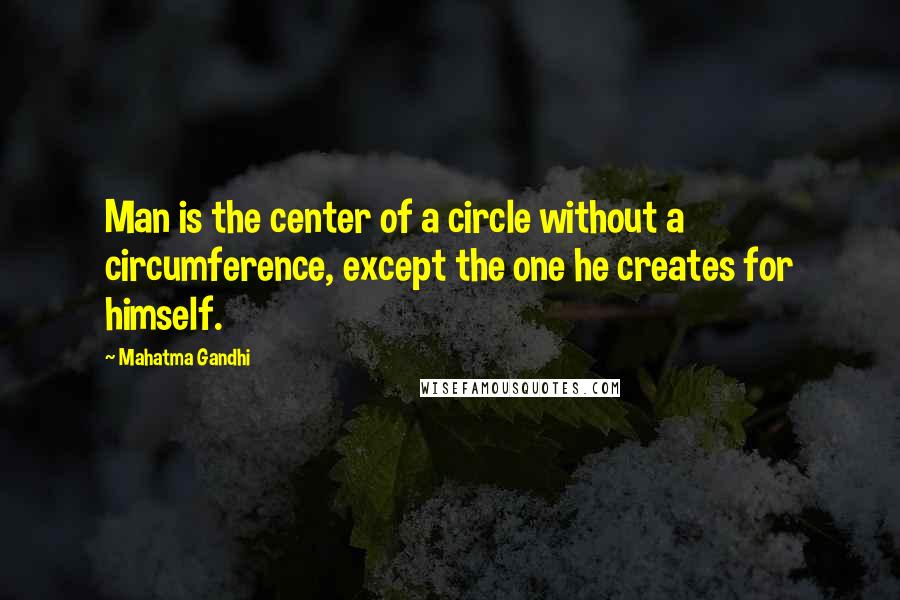 Man is the center of a circle without a circumference, except the one he creates for himself.

~ Mahatma Gandhi

WISEFAMOUSQUOTES.COM